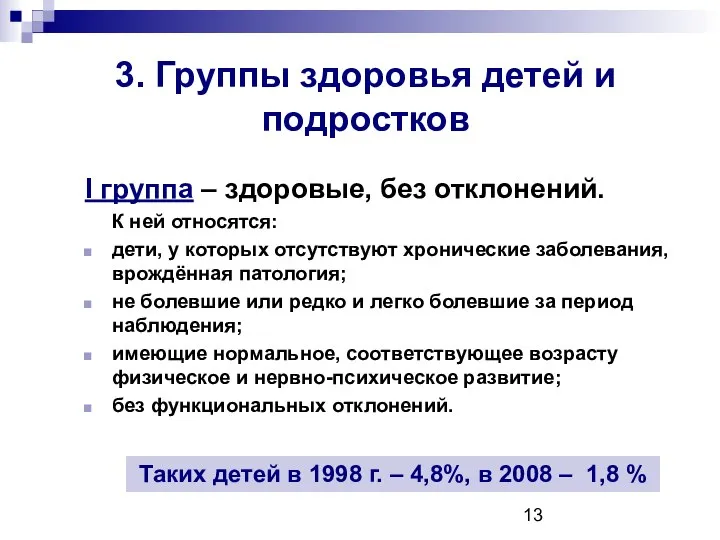 3. Группы здоровья детей и подростков

I группа – здоровые, без отклонений.

К ней относятся:

дети, у которых отсутствуют хронические заболевания, врождённая патология;

не болевшие или редко и легко болевшие за период наблюдения;

имеющие нормальное, соответствующее возрасту физическое и нервно-психическое развитие;

без функциональных отклонений.

Таких детей в 1998 г. – 4,8%, в 2008 – 1,8 %

13